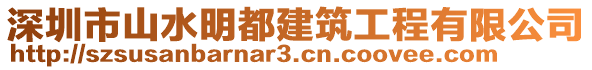 深圳市山水明都建筑工程有限公司
http://szsusanbarnar3.cn.coovee.com